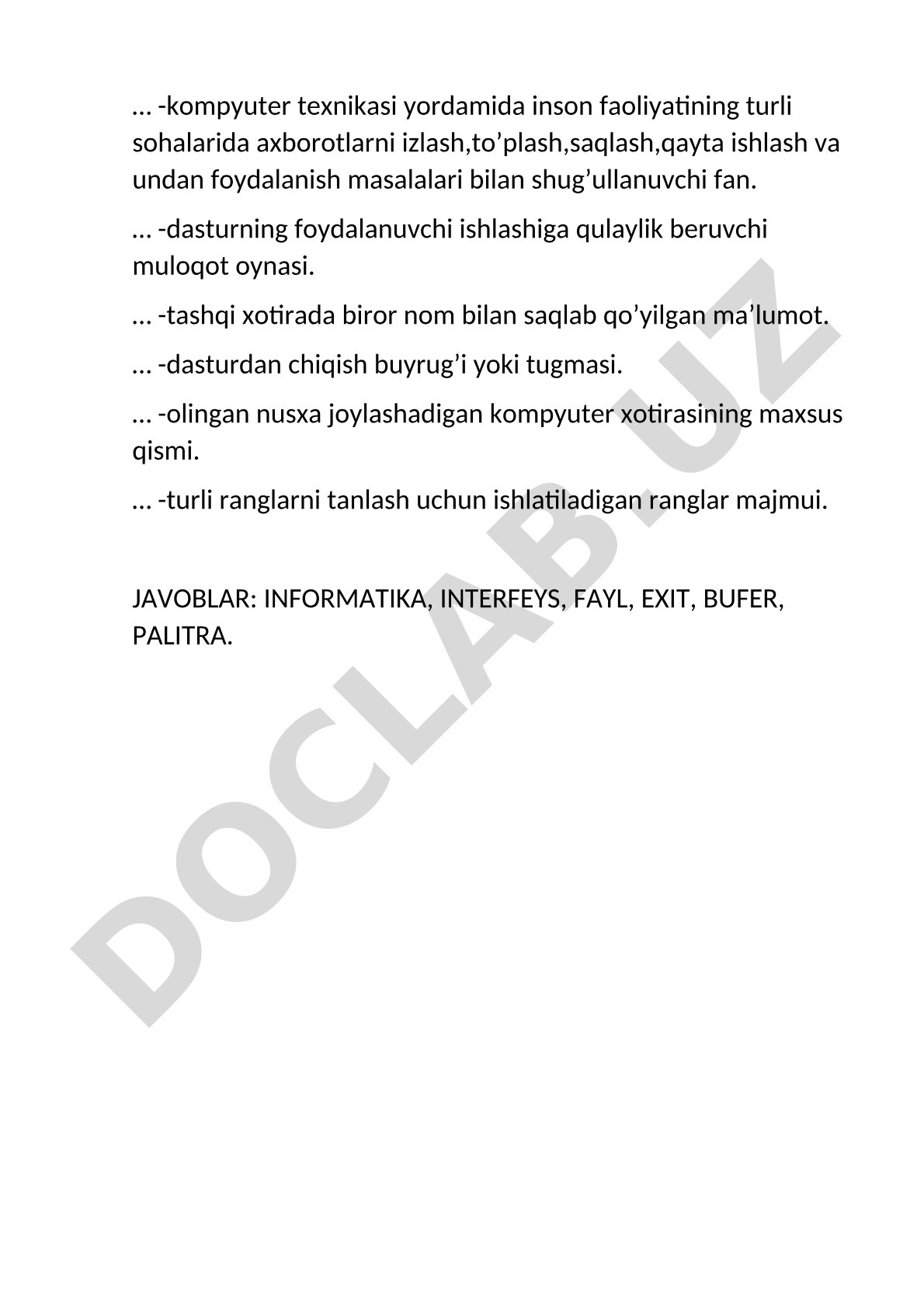 … -kompyuter texnikasi yordamida inson faoliyatining turli sohalarida axborotlarni izlash,to’plash,saqlash,qayta ishlash va undan foydalanish masalalari bilan shug’ullanuvchi fan.

… -dasturning foydalanuvchi ishlashiga qulaylik beruvchi muloqot oynasi.

… -tashqi xotirada biror nom bilan saqlab qo’yilgan ma’lumot.

… -dasturdan chiqish buyrug’i yoki tugmasi.

… -olingan nusxa joylashadigan kompyuter xotirasining maxsus qismi.

… -turli ranglarni tanlash uchun ishlatiladigan ranglar majmui.

JAVOBLAR: INFORMATIKA, INTERFEYS, FAYL, EXIT, BUFER, PALITRA.

DOCLAB.UZ